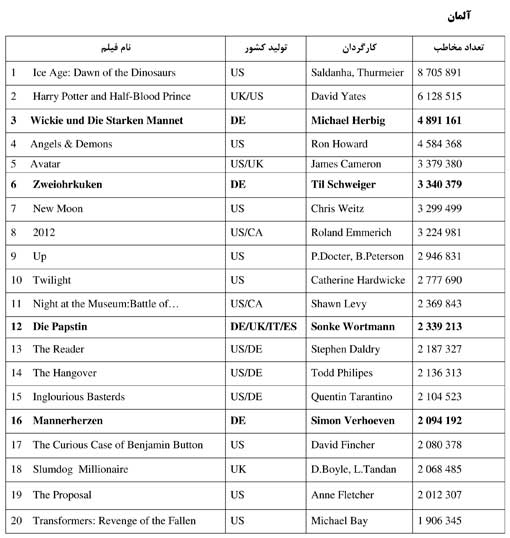 آلمان

| نام فیلم | تولید کشور | کارگردان | تعداد مخاطب |
|---|---|---|---|
| 1 Ice Age: Dawn of the Dinosaurs | US | Saldanha, Thurmeier | 8 705 891 |
| 2 Harry Potter and Half-Blood Prince | UK/US | David Yates | 6 128 515 |
| **3 Wickie und Die Starken Mannet** | **DE** | **Michael Herbig** | **4 891 161** |
| 4 Angels & Demons | US | Ron Howard | 4 584 368 |
| 5 Avatar | US/UK | James Cameron | 3 379 380 |
| **6 Zweiohrkuken** | **DE** | **Til Schweiger** | **3 340 379** |
| 7 New Moon | US | Chris Weitz | 3 299 499 |
| 8 2012 | US/CA | Roland Emmerich | 3 224 981 |
| 9 Up | US | P.Docter, B.Peterson | 2 946 831 |
| 10 Twilight | US | Catherine Hardwicke | 2 777 690 |
| 11 Night at the Museum:Battle of… | US/CA | Shawn Levy | 2 369 843 |
| **12 Die Papstin** | **DE/UK/IT/ES** | **Sonke Wortmann** | **2 339 213** |
| 13 The Reader | US/DE | Stephen Daldry | 2 187 327 |
| 14 The Hangover | US/DE | Todd Philipes | 2 136 313 |
| 15 Inglourious Basterds | US/DE | Quentin Tarantino | 2 104 523 |
| **16 Mannerherzen** | **DE** | **Simon Verhoeven** | **2 094 192** |
| 17 The Curious Case of Benjamin Button | US | David Fincher | 2 080 378 |
| 18 Slumdog Millionaire | UK | D.Boyle, L.Tandan | 2 068 485 |
| 19 The Proposal | US | Anne Fletcher | 2 012 307 |
| 20 Transformers: Revenge of the Fallen | US | Michael Bay | 1 906 345 |